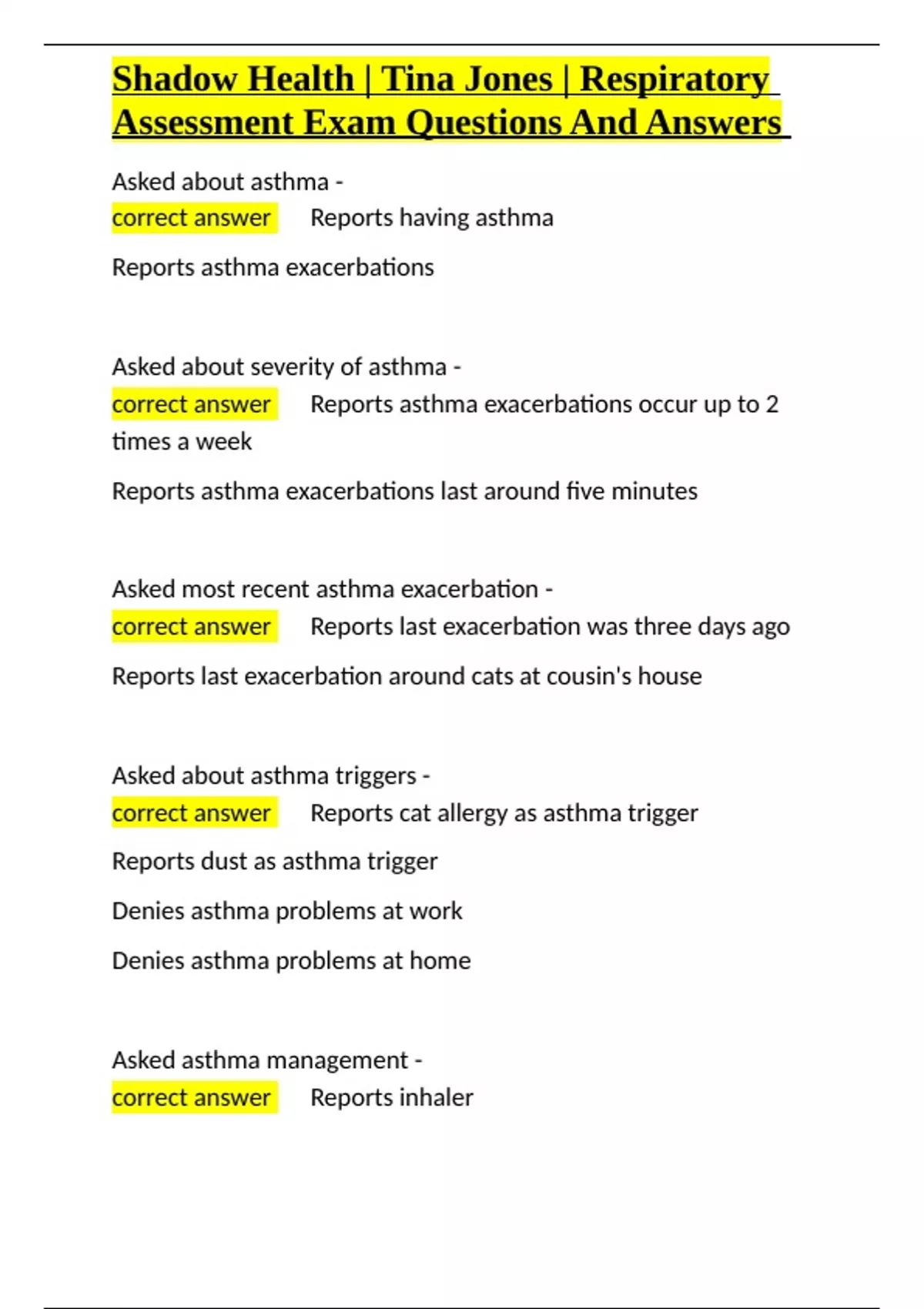 Shadow Health | Tina Jones | Respiratory Assessment Exam Questions And Answers

Asked about asthma -
correct answer Reports having asthma

Reports asthma exacerbations

Asked about severity of asthma -
correct answer Reports asthma exacerbations occur up to 2 times a week

Reports asthma exacerbations last around five minutes

Asked most recent asthma exacerbation -
correct answer Reports last exacerbation was three days ago

Reports last exacerbation around cats at cousin's house

Asked about asthma triggers -
correct answer Reports cat allergy as asthma trigger

Reports dust as asthma trigger

Denies asthma problems at work

Denies asthma problems at home

Asked asthma management -
correct answer Reports inhaler